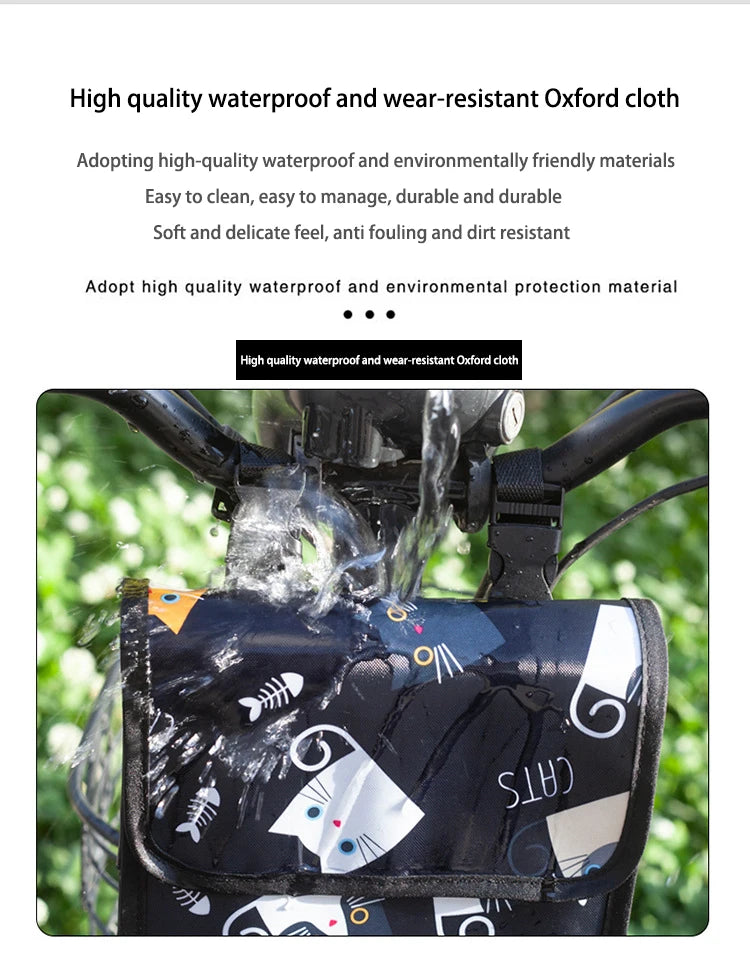 High quality waterproof and wear-resistant Oxford cloth

Adopting high-quality waterproof and environmentally friendly materials

Easy to clean, easy to manage, durable and durable

Soft and delicate feel, anti fouling and dirt resistant

Adopt high quality waterproof and environmental protection material

• • •

High quality waterproof and wear-resistant Oxford cloth

CATS